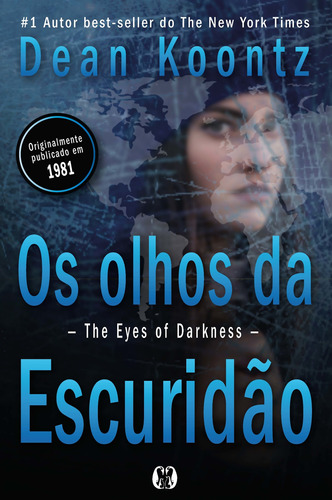 #1 Autor best-seller do The New York Times

Dean Koontz

Originalmente publicado em 1981

Os olhos da

– The Eyes of Darkness –

Escuridão